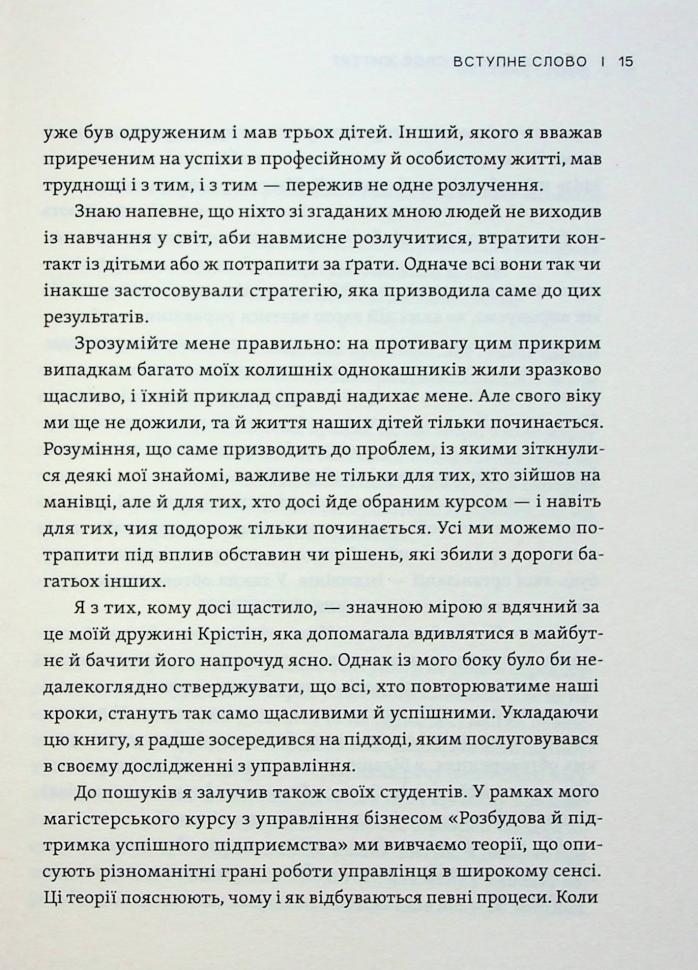 ВСТУПНЕ СЛОВО | 15

уже був одруженим і мав трьох дітей. Інший, якого я вважав приреченим на успіхи в професійному й особистому житті, мав труднощі і з тим, і з тим — пережив не одне розлучення.

Знаю напевне, що ніхто зі згаданих мною людей не виходив із навчання у світ, аби навмисне розлучитися, втратити контакт із дітьми або ж потрапити за ґрати. Одначе всі вони так чи інакше застосовували стратегію, яка призводила саме до цих результатів.

Зрозумійте мене правильно: на противагу цим прикрим випадкам багато моїх колишніх однокашників жили зразково щасливо, і їхній приклад справді надихає мене. Але свого віку ми ще не дожили, та й життя наших дітей тільки починається. Розуміння, що саме призводить до проблем, із якими зіткнулися деякі мої знайомі, важливе не тільки для тих, хто зійшов на манівці, але й для тих, хто досі йде обраним курсом — і навіть для тих, чия подорож тільки починається. Усі ми можемо потрапити під вплив обставин чи рішень, які збили з дороги багатьох інших.

Я з тих, кому досі щастило, — значною мірою я вдячний за це моїй дружині Крістін, яка допомагала вдивлятися в майбутнє й бачити його напрочуд ясно. Однак із мого боку було би недалекоглядно стверджувати, що всі, хто повторюватиме наші кроки, стануть так само щасливими й успішними. Укладаючи цю книгу, я радше зосередився на підході, яким послуговувався в своєму дослідженні з управління.

До пошуків я залучив також своїх студентів. У рамках мого магістерського курсу з управління бізнесом «Розбудова й підтримка успішного підприємства» ми вивчаємо теорії, що описують різноманітні грані роботи управлінця в широкому сенсі. Ці теорії пояснюють, чому і як відбуваються певні процеси. Коли